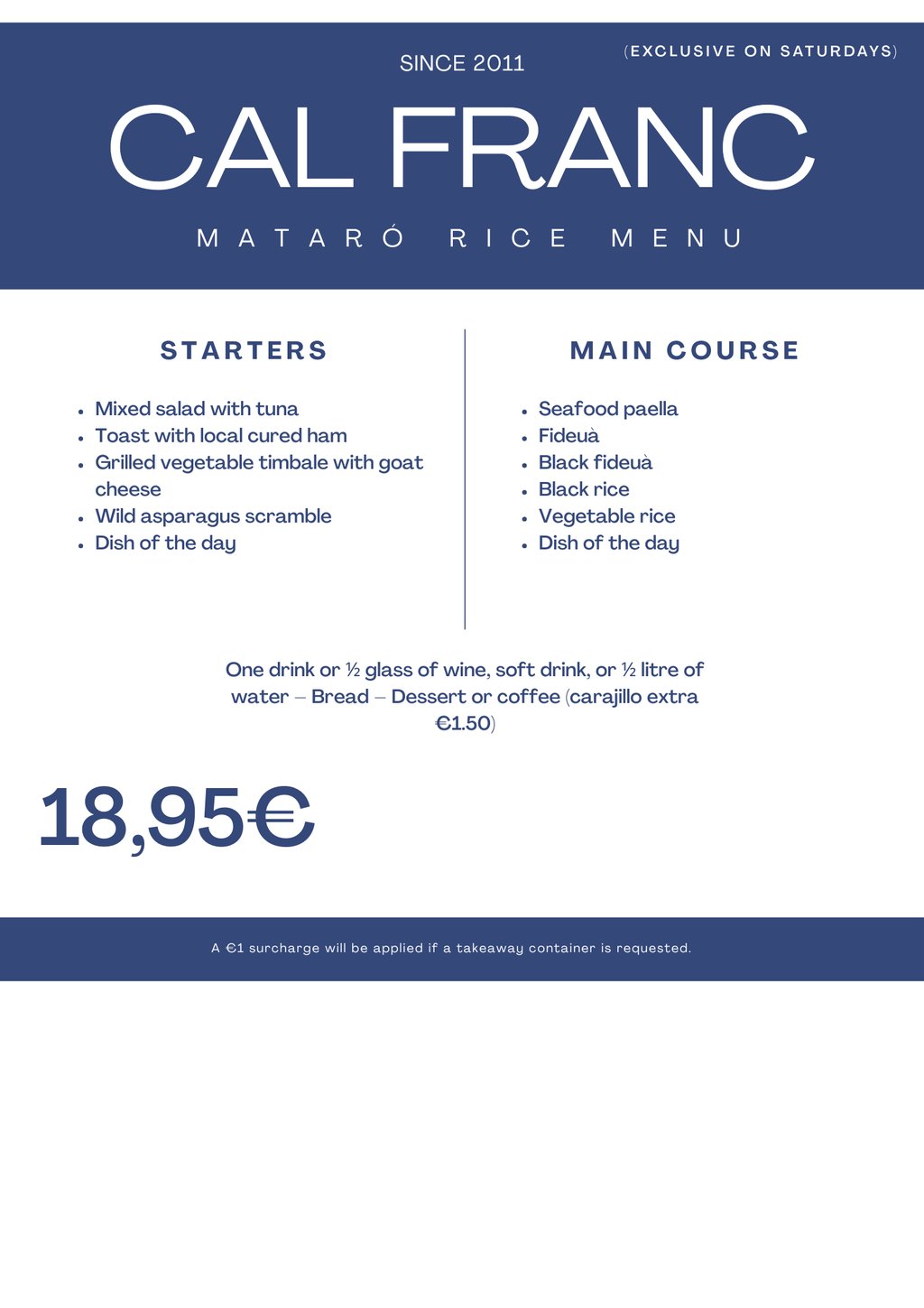 SINCE 2011

(EXCLUSIVE ON SATURDAYS)

CAL FRANC

MATARÓ RICE MENU

STARTERS

- Mixed salad with tuna
- Toast with local cured ham
- Grilled vegetable timbale with goat cheese
- Wild asparagus scramble
- Dish of the day

MAIN COURSE

- Seafood paella
- Fideuà
- Black fideuà
- Black rice
- Vegetable rice
- Dish of the day

One drink or ½ glass of wine, soft drink, or ½ litre of water – Bread – Dessert or coffee (carajillo extra €1.50)

18,95€

A €1 surcharge will be applied if a takeaway container is requested.